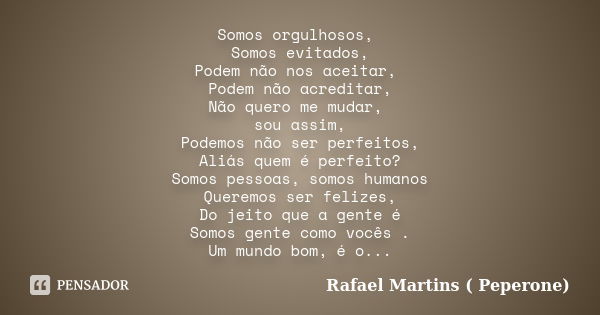 Somos orgulhosos,
Somos evitados,
Podem não nos aceitar,
Podem não acreditar,
Não quero me mudar,
sou assim,
Podemos não ser perfeitos,
Aliás quem é perfeito?
Somos pessoas, somos humanos
Queremos ser felizes,
Do jeito que a gente é
Somos gente como vocês .
Um mundo bom, é o...

PENSADOR

Rafael Martins ( Peperone)